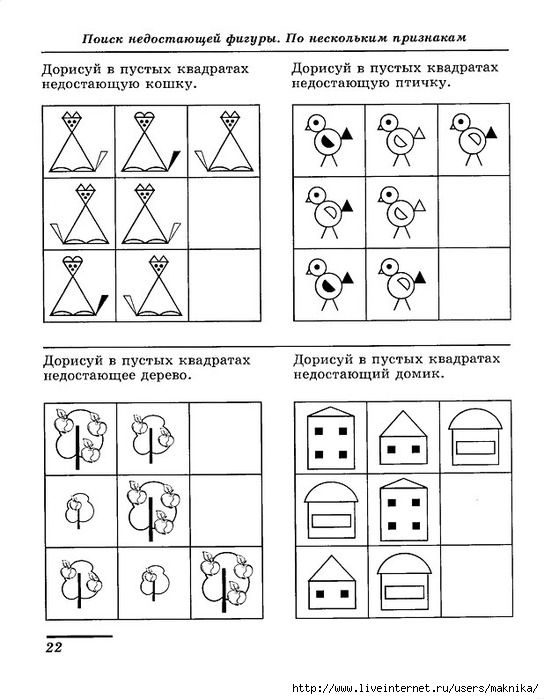 Поиск недостающей фигуры. По нескольким признакам

Дорисуй в пустых квадратах недостающую кошку.

Дорисуй в пустых квадратах недостающую птичку.

Дорисуй в пустых квадратах недостающее дерево.

Дорисуй в пустых квадратах недостающий домик.

22

http://www.liveinternet.ru/users/maknika/